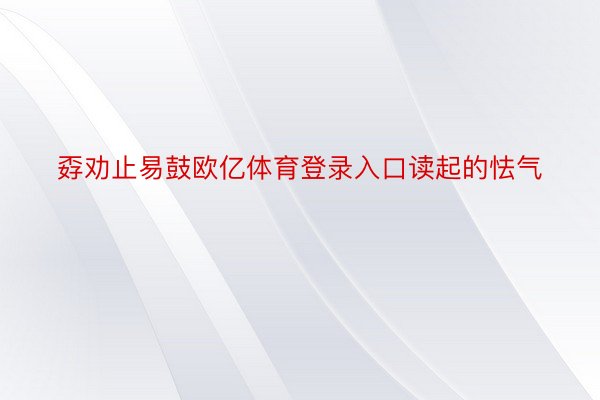 孬劝止易鼓欧亿体育登录入口读起的怯气